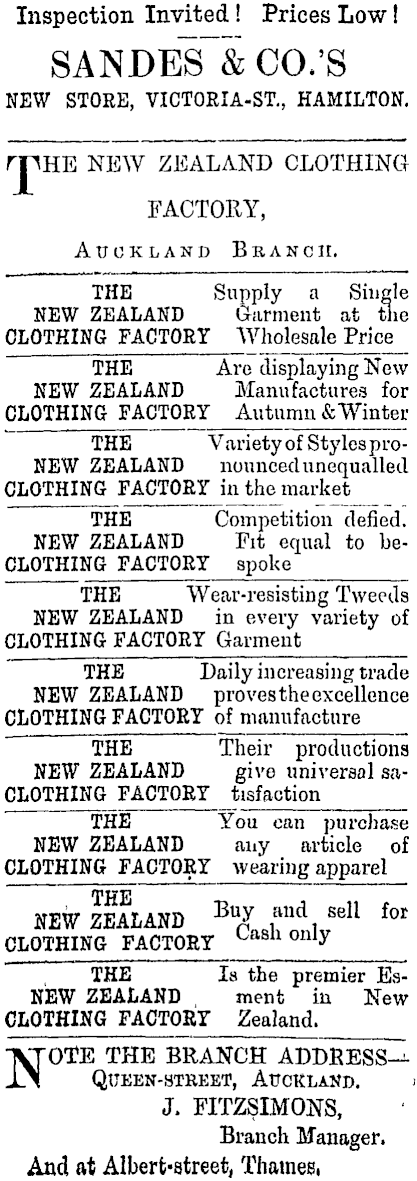 Inspection Invited! Prices Low!

SANDES & CO.'S
NEW STORE, VICTORIA-ST., HAMILTON.

THE NEW ZEALAND CLOTHING FACTORY,

AUCKLAND BRANCH.

THE NEW ZEALAND CLOTHING FACTORY Supply a Single Garment at the Wholesale Price

THE NEW ZEALAND CLOTHING FACTORY Are displaying New Manufactures for Autumn & Winter

THE NEW ZEALAND CLOTHING FACTORY Variety of Styles pronounced unequalled in the market

THE NEW ZEALAND CLOTHING FACTORY Competition defied. Fit equal to bespoke

THE NEW ZEALAND CLOTHING FACTORY Wear-resisting Tweeds in every variety of Garment

THE NEW ZEALAND CLOTHING FACTORY Daily increasing trade proves the excellence of manufacture

THE NEW ZEALAND CLOTHING FACTORY Their productions give universal satisfaction

THE NEW ZEALAND CLOTHING FACTORY You can purchase any article of wearing apparel

THE NEW ZEALAND CLOTHING FACTORY Buy and sell for Cash only

THE NEW ZEALAND CLOTHING FACTORY Is the premier Esment in New Zealand.

NOTE THE BRANCH ADDRESS—
QUEEN-STREET, AUCKLAND.
J. FITZSIMONS,
Branch Manager.
And at Albert-street, Thames.